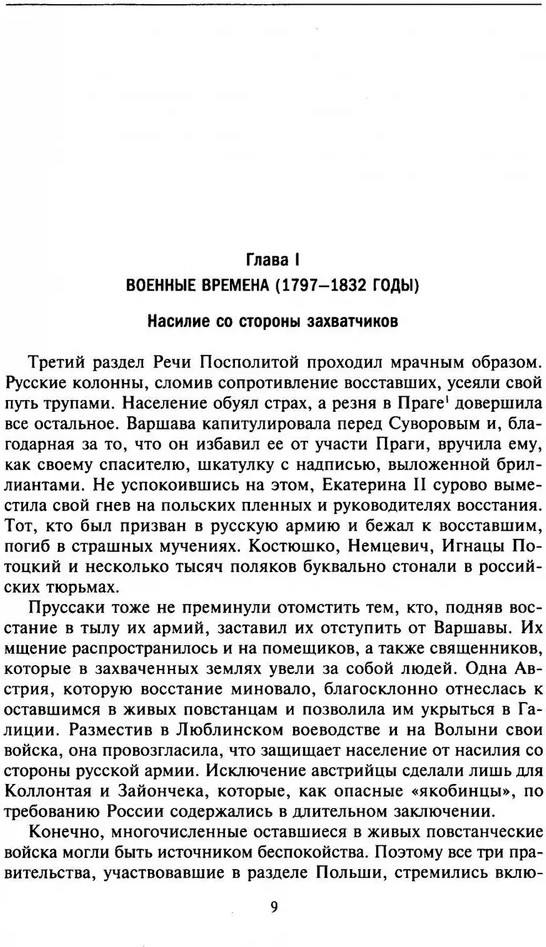 Глава I
ВОЕННЫЕ ВРЕМЕНА (1797–1832 ГОДЫ)

Насилие со стороны захватчиков

Третий раздел Речи Посполитой проходил мрачным образом. Русские колонны, сломив сопротивление восставших, усеяли свой путь трупами. Население обуял страх, а резня в Праге$^1$ довершила все остальное. Варшава капитулировала перед Суворовым и, благодарная за то, что он избавил ее от участи Праги, вручила ему, как своему спасителю, шкатулку с надписью, выложенной бриллиантами. Не успокоившись на этом, Екатерина II сурово выместила свой гнев на польских пленных и руководителях восстания. Тот, кто был призван в русскую армию и бежал к восставшим, погиб в страшных мучениях. Костюшко, Немцевич, Игнацы Потоцкий и несколько тысяч поляков буквально стонали в российских тюрьмах.

Пруссаки тоже не преминули отомстить тем, кто, подняв восстание в тылу их армий, заставил их отступить от Варшавы. Их мщение распространилось и на помещиков, а также священников, которые в захваченных землях увели за собой людей. Одна Австрия, которую восстание миновало, благосклонно отнеслась к оставшимся в живых повстанцам и позволила им укрыться в Галиции. Разместив в Люблинском воеводстве и на Волыни свои войска, она провозгласила, что защищает население от насилия со стороны русской армии. Исключение австрийцы сделали лишь для Коллонтая и Зайончека, которые, как опасные «якобинцы», по требованию России содержались в длительном заключении.

Конечно, многочисленные оставшиеся в живых повстанческие войска могли быть источником беспокойства. Поэтому все три правительства, участвовавшие в разделе Польши, стремились вклю-

9